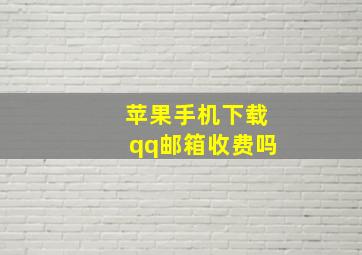 苹果手机下载
qq邮箱收费吗